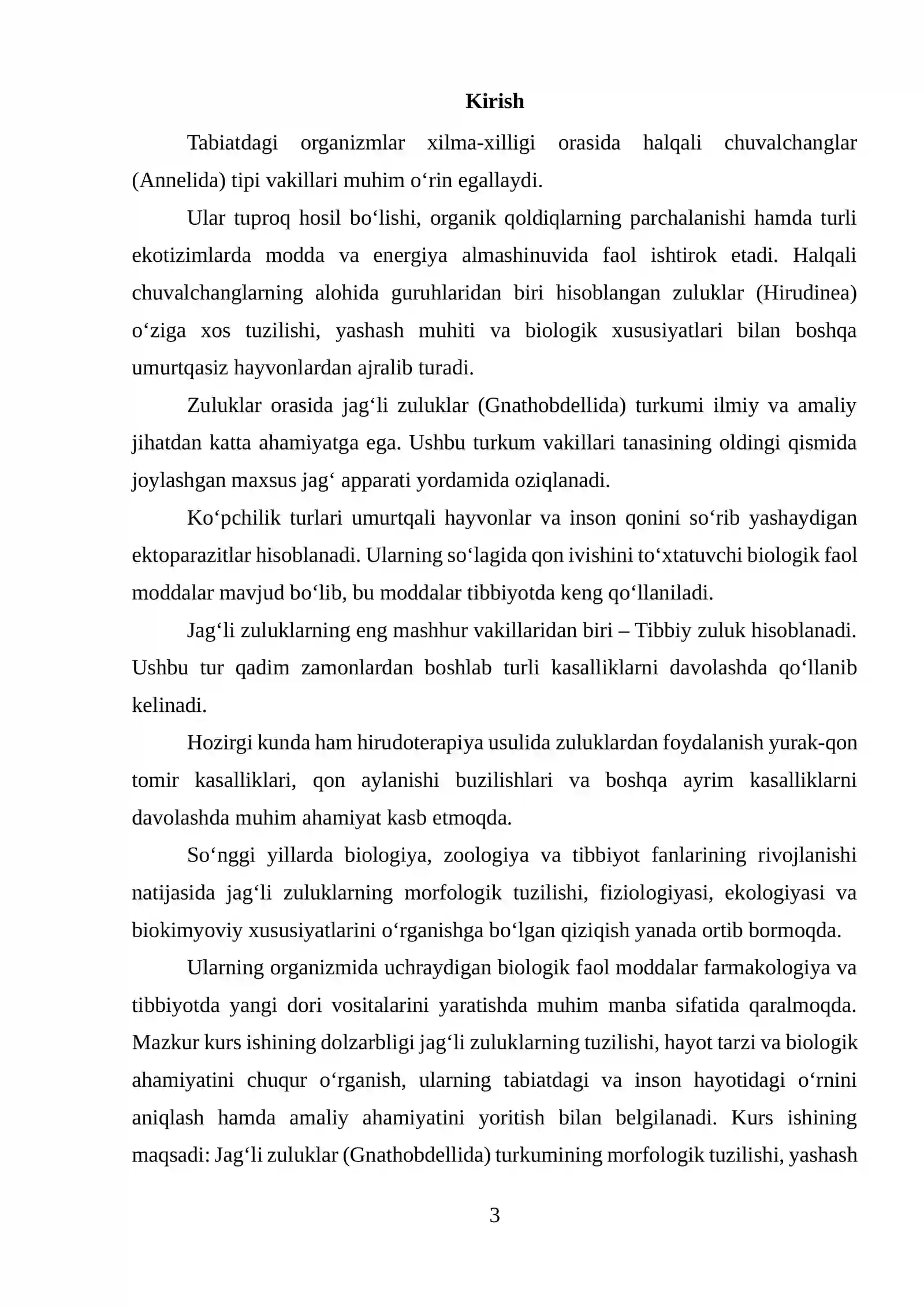 Kirish

Tabiatdagi organizmlar xilma-xilligi orasida halqali chuvalchanglar (Annelida) tipi vakillari muhim o'rin egallaydi.

Ular tuproq hosil bo'lishi, organik qoldiqlarning parchalanishi hamda turli ekotizimlarda modda va energiya almashinuvida faol ishtirok etadi. Halqali chuvalchanglarning alohida guruhlaridan biri hisoblangan zuluklar (Hirudinea) o'ziga xos tuzilishi, yashash muhiti va biologik xususiyatlari bilan boshqa umurtqasiz hayvonlardan ajralib turadi.

Zuluklar orasida jag'li zuluklar (Gnathobdellida) turkumi ilmiy va amaliy jihatdan katta ahamiyatga ega. Ushbu turkum vakillari tanasining oldingi qismida joylashgan maxsus jag' apparati yordamida oziqlanadi.

Ko'pchilik turlari umurtqali hayvonlar va inson qonini so'rib yashaydigan ektoparazitlar hisoblanadi. Ularning so'lagida qon ivishini to'xtatuvchi biologik faol moddalar mavjud bo'lib, bu moddalar tibbiyotda keng qo'llaniladi.

Jag'li zuluklarning eng mashhur vakillaridan biri – Tibbiy zuluk hisoblanadi. Ushbu tur qadim zamonlardan boshlab turli kasalliklarni davolashda qo'llanib kelinadi.

Hozirgi kunda ham hirudoterapiya usulida zuluklardan foydalanish yurak-qon tomir kasalliklari, qon aylanishi buzilishlari va boshqa ayrim kasalliklarni davolashda muhim ahamiyat kasb etmoqda.

So'nggi yillarda biologiya, zoologiya va tibbiyot fanlarining rivojlanishi natijasida jag'li zuluklarning morfologik tuzilishi, fiziologiyasi, ekologiyasi va biokimyoviy xususiyatlarini o'rganishga bo'lgan qiziqish yanada ortib bormoqda.

Ularning organizmida uchraydigan biologik faol moddalar farmakologiya va tibbiyotda yangi dori vositalarini yaratishda muhim manba sifatida qaralmoqda. Mazkur kurs ishining dolzarbligi jag'li zuluklarning tuzilishi, hayot tarzi va biologik ahamiyatini chuqur o'rganish, ularning tabiatdagi va inson hayotidagi o'rnini aniqlash hamda amaliy ahamiyatini yoritish bilan belgilanadi. Kurs ishining maqsadi: Jag'li zuluklar (Gnathobdellida) turkumining morfologik tuzilishi, yashash

3